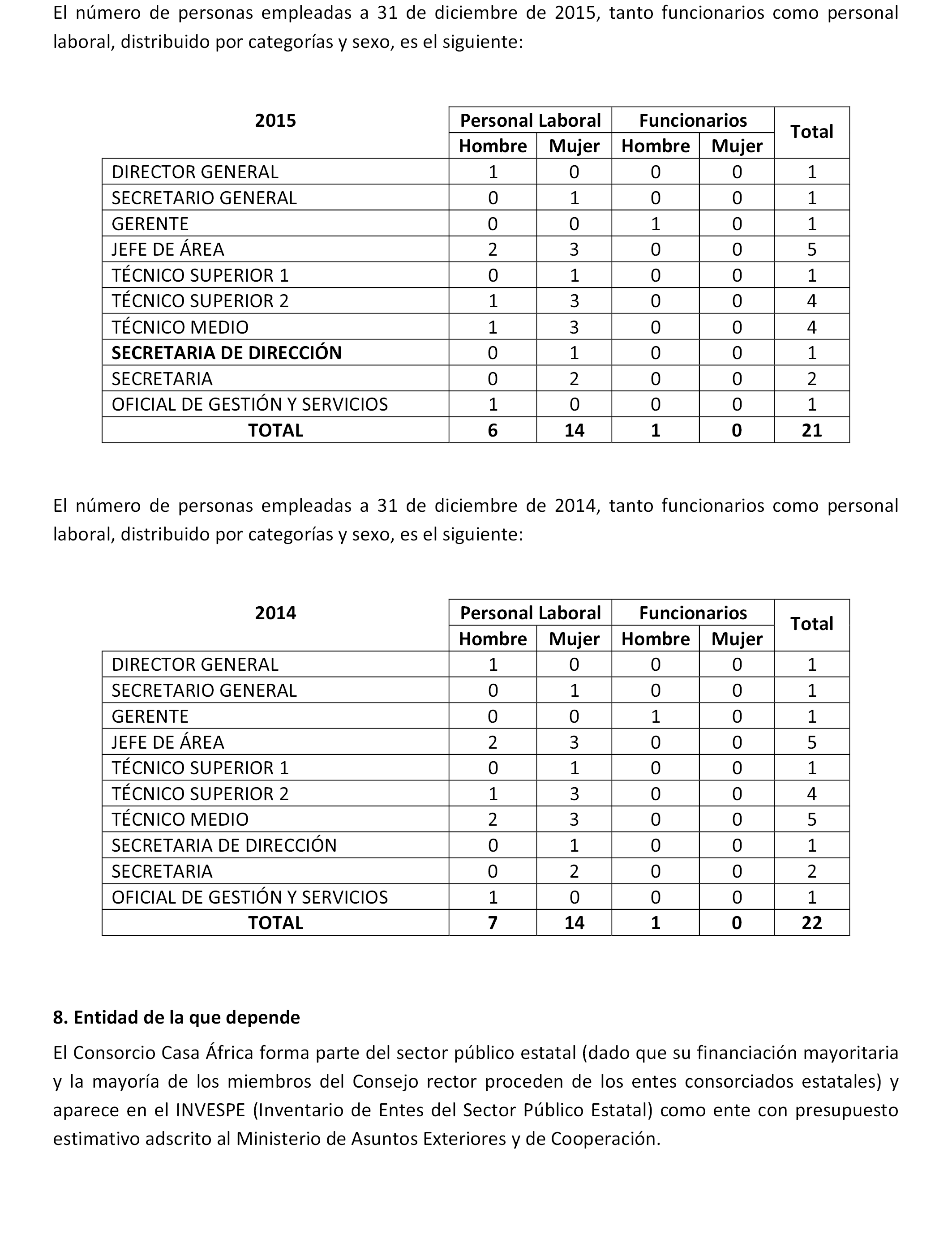 El número de personas empleadas a 31 de diciembre de 2015, tanto funcionarios como personal laboral, distribuido por categorías y sexo, es el siguiente:

| 2015 | Personal Laboral Hombre | Personal Laboral Mujer | Funcionarios Hombre | Funcionarios Mujer | Total |
|---|---|---|---|---|---|
| DIRECTOR GENERAL | 1 | 0 | 0 | 0 | 1 |
| SECRETARIO GENERAL | 0 | 1 | 0 | 0 | 1 |
| GERENTE | 0 | 0 | 1 | 0 | 1 |
| JEFE DE ÁREA | 2 | 3 | 0 | 0 | 5 |
| TÉCNICO SUPERIOR 1 | 0 | 1 | 0 | 0 | 1 |
| TÉCNICO SUPERIOR 2 | 1 | 3 | 0 | 0 | 4 |
| TÉCNICO MEDIO | 1 | 3 | 0 | 0 | 4 |
| SECRETARIA DE DIRECCIÓN | 0 | 1 | 0 | 0 | 1 |
| SECRETARIA | 0 | 2 | 0 | 0 | 2 |
| OFICIAL DE GESTIÓN Y SERVICIOS | 1 | 0 | 0 | 0 | 1 |
| TOTAL | 6 | 14 | 1 | 0 | 21 |

El número de personas empleadas a 31 de diciembre de 2014, tanto funcionarios como personal laboral, distribuido por categorías y sexo, es el siguiente:

| 2014 | Personal Laboral Hombre | Personal Laboral Mujer | Funcionarios Hombre | Funcionarios Mujer | Total |
|---|---|---|---|---|---|
| DIRECTOR GENERAL | 1 | 0 | 0 | 0 | 1 |
| SECRETARIO GENERAL | 0 | 1 | 0 | 0 | 1 |
| GERENTE | 0 | 0 | 1 | 0 | 1 |
| JEFE DE ÁREA | 2 | 3 | 0 | 0 | 5 |
| TÉCNICO SUPERIOR 1 | 0 | 1 | 0 | 0 | 1 |
| TÉCNICO SUPERIOR 2 | 1 | 3 | 0 | 0 | 4 |
| TÉCNICO MEDIO | 2 | 3 | 0 | 0 | 5 |
| SECRETARIA DE DIRECCIÓN | 0 | 1 | 0 | 0 | 1 |
| SECRETARIA | 0 | 2 | 0 | 0 | 2 |
| OFICIAL DE GESTIÓN Y SERVICIOS | 1 | 0 | 0 | 0 | 1 |
| TOTAL | 7 | 14 | 1 | 0 | 22 |

8. Entidad de la que depende

El Consorcio Casa África forma parte del sector público estatal (dado que su financiación mayoritaria y la mayoría de los miembros del Consejo rector proceden de los entes consorciados estatales) y aparece en el INVESPE (Inventario de Entes del Sector Público Estatal) como ente con presupuesto estimativo adscrito al Ministerio de Asuntos Exteriores y de Cooperación.